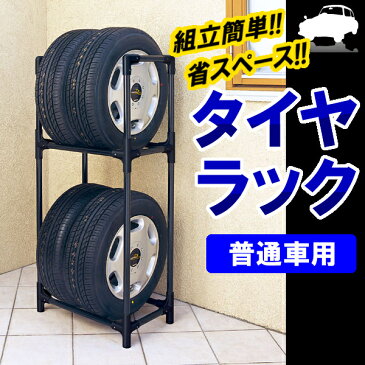 組立簡単!!
省スペース!!

タイヤ
ラック

普通車用